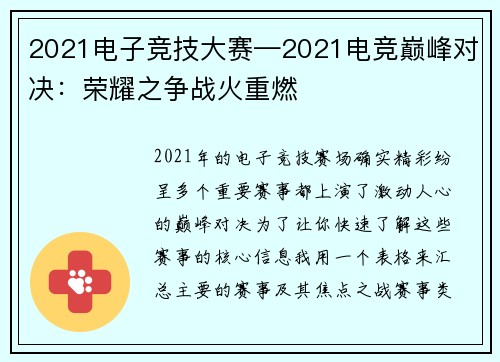 2021电子竞技大赛—2021电竞巅峰对决：荣耀之争战火重燃

2021年的电子竞技赛场确实精彩纷呈多个重要赛事都上演了激动人心的巅峰对决为了让你快速了解这些赛事的核心信息我用一个表格来汇总主要的赛事及其焦点之战赛事类